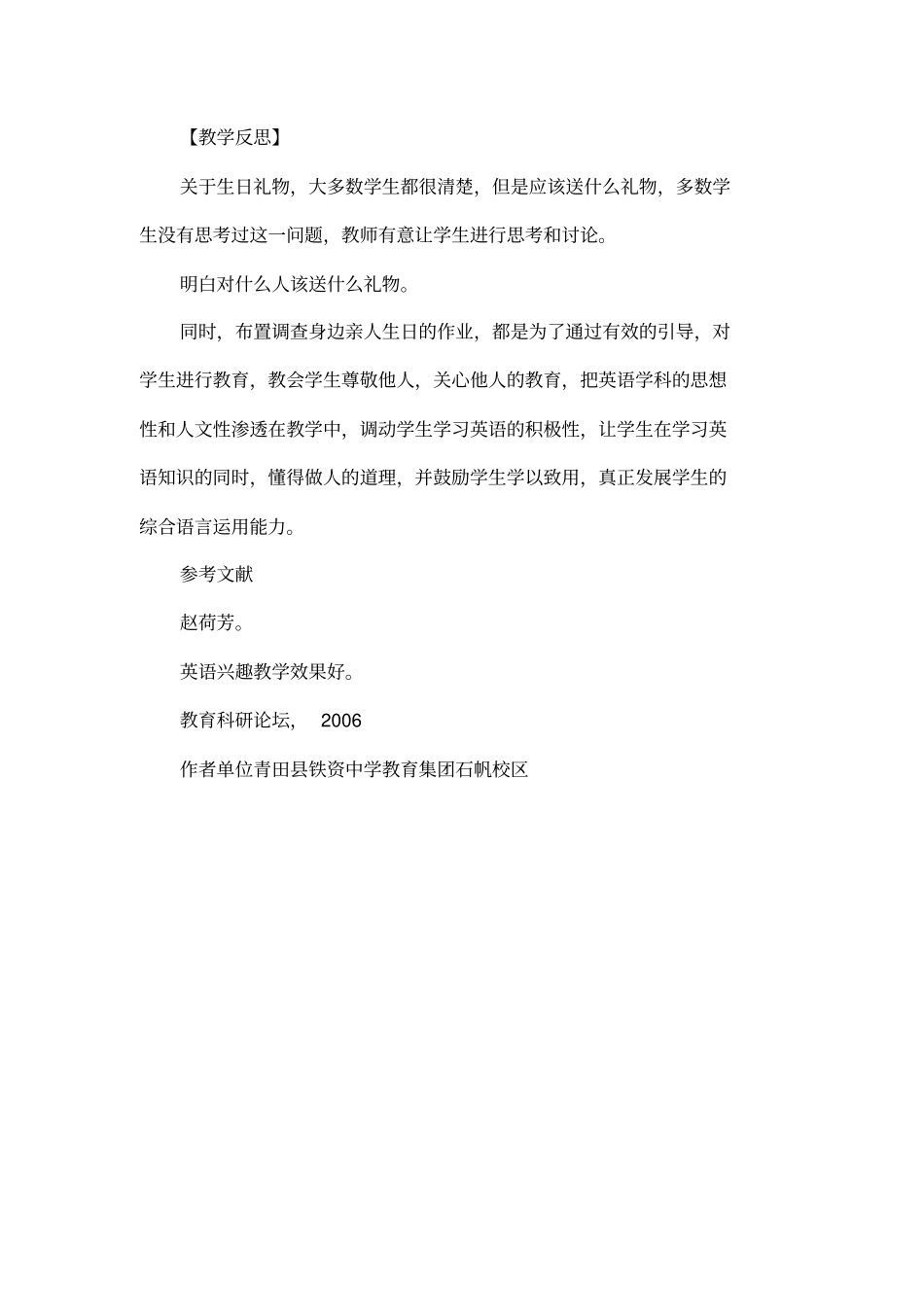 【教学反思】

关于生日礼物，大多数学生都很清楚，但是应该送什么礼物，多数学生没有思考过这一问题，教师有意让学生进行思考和讨论。

明白对什么人该送什么礼物。

同时，布置调查身边亲人生日的作业，都是为了通过有效的引导，对学生进行教育，教会学生尊敬他人，关心他人的教育，把英语学科的思想性和人文性渗透在教学中，调动学生学习英语的积极性，让学生在学习英语知识的同时，懂得做人的道理，并鼓励学生学以致用，真正发展学生的综合语言运用能力。

参考文献

赵荷芳。

英语兴趣教学效果好。

教育科研论坛，　2006

作者单位青田县铁资中学教育集团石帆校区